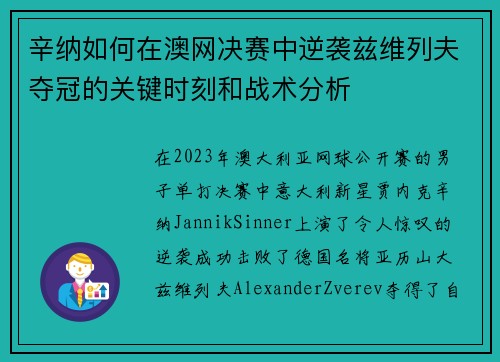 辛纳如何在澳网决赛中逆袭兹维列夫夺冠的关键时刻和战术分析

在2023年澳大利亚网球公开赛的男子单打决赛中意大利新星贾内克辛纳JannikSinner上演了令人惊叹的逆袭成功击败了德国名将亚历山大兹维列夫AlexanderZverev夺得了自